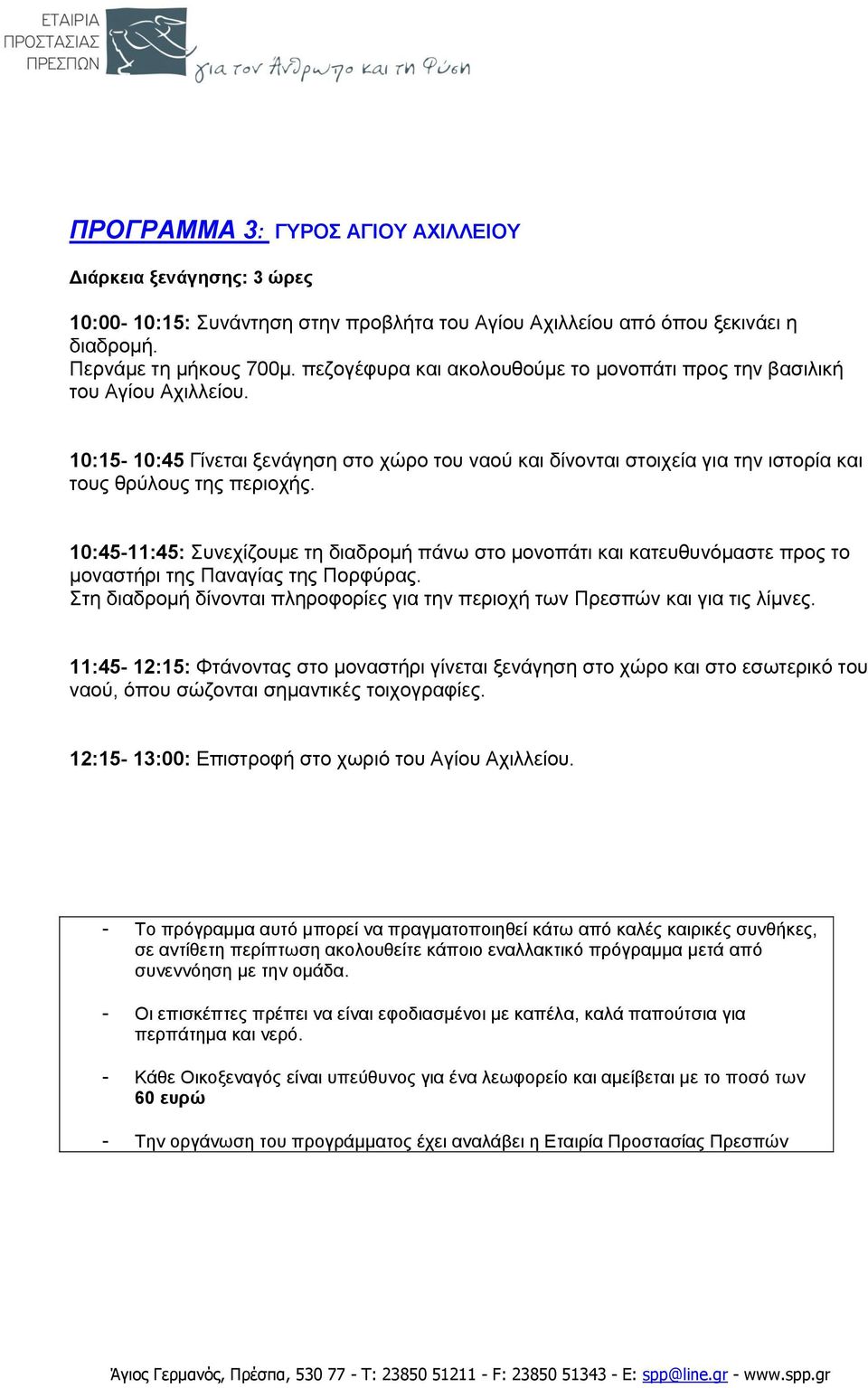 ΕΤΑΙΡΙΑ ΠΡΟΣΤΑΣΙΑΣ ΠΡΕΣΠΩΝ
για τον Άνθρωπο και τη Φύση

ΠΡΟΓΡΑΜΜΑ 3: ΓΥΡΟΣ ΑΓΙΟΥ ΑΧΙΛΛΕΙΟΥ

Διάρκεια ξενάγησης: 3 ώρες

10:00- 10:15: Συνάντηση στην προβλήτα του Αγίου Αχιλλείου από όπου ξεκινάει η διαδρομή.
Περνάμε τη μήκους 700μ. πεζογέφυρα και ακολουθούμε το μονοπάτι προς την βασιλική του Αγίου Αχιλλείου.

10:15- 10:45 Γίνεται ξενάγηση στο χώρο του ναού και δίνονται στοιχεία για την ιστορία και τους θρύλους της περιοχής.

10:45-11:45: Συνεχίζουμε τη διαδρομή πάνω στο μονοπάτι και κατευθυνόμαστε προς το μοναστήρι της Παναγίας της Πορφύρας.
Στη διαδρομή δίνονται πληροφορίες για την περιοχή των Πρεσπών και για τις λίμνες.

11:45- 12:15: Φτάνοντας στο μοναστήρι γίνεται ξενάγηση στο χώρο και στο εσωτερικό του ναού, όπου σώζονται σημαντικές τοιχογραφίες.

12:15- 13:00: Επιστροφή στο χωριό του Αγίου Αχιλλείου.

- Το πρόγραμμα αυτό μπορεί να πραγματοποιηθεί κάτω από καλές καιρικές συνθήκες, σε αντίθετη περίπτωση ακολουθείτε κάποιο εναλλακτικό πρόγραμμα μετά από συνεννόηση με την ομάδα.

- Οι επισκέπτες πρέπει να είναι εφοδιασμένοι με καπέλα, καλά παπούτσια για περπάτημα και νερό.

- Κάθε Οικοξεναγός είναι υπεύθυνος για ένα λεωφορείο και αμείβεται με το ποσό των 60 ευρώ

- Την οργάνωση του προγράμματος έχει αναλάβει η Εταιρία Προστασίας Πρεσπών

Άγιος Γερμανός, Πρέσπα, 530 77 - Τ: 23850 51211 - F: 23850 51343 - E: spp@line.gr - www.spp.gr